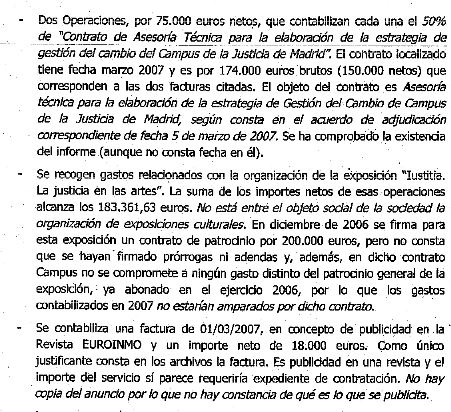 - Dos Operaciones, por 75.000 euros netos, que contabilizan cada una el 50% de "Contrato de Asesoría Técnica para la elaboración de la estrategia de gestión del cambio del Campus de la Justicia de Madrid". El contrato localizado tiene fecha marzo 2007 y es por 174.000 euros brutos (150.000 netos) que corresponden a las dos facturas citadas. El objeto del contrato es Asesoría técnica para la elaboración de la estrategia de Gestión del Cambio de Campus de la Justicia de Madrid, según consta en el acuerdo de adjudicación correspondiente de fecha 5 de marzo de 2007. Se ha comprobado la existencia del informe (aunque no consta fecha en él).

- Se recogen gastos relacionados con la organización de la exposición "Iustitia. La justicia en las artes". La suma de los importes netos de esas operaciones alcanza los 183.361,63 euros. No está entre el objeto social de la sociedad la organización de exposiciones culturales. En diciembre de 2006 se firma para esta exposición un contrato de patrocinio por 200.000 euros, pero no consta que se hayan firmado prórrogas ni adendas y, además, en dicho contrato Campus no se compromete a ningún gasto distinto del patrocinio general de la exposición, ya abonado en el ejercicio 2006, por lo que los gastos contabilizados en 2007 no estarían amparados por dicho contrato.

- Se contabiliza una factura de 01/03/2007, en concepto de publicidad en la Revista EUROINMO y un importe neto de 18.000 euros. Como único justificante consta en los archivos la factura. Es publicidad en una revista y el importe del servicio sí parece requeriría expediente de contratación. No hay copia del anuncio por lo que no hay constancia de qué es lo que se publicita.